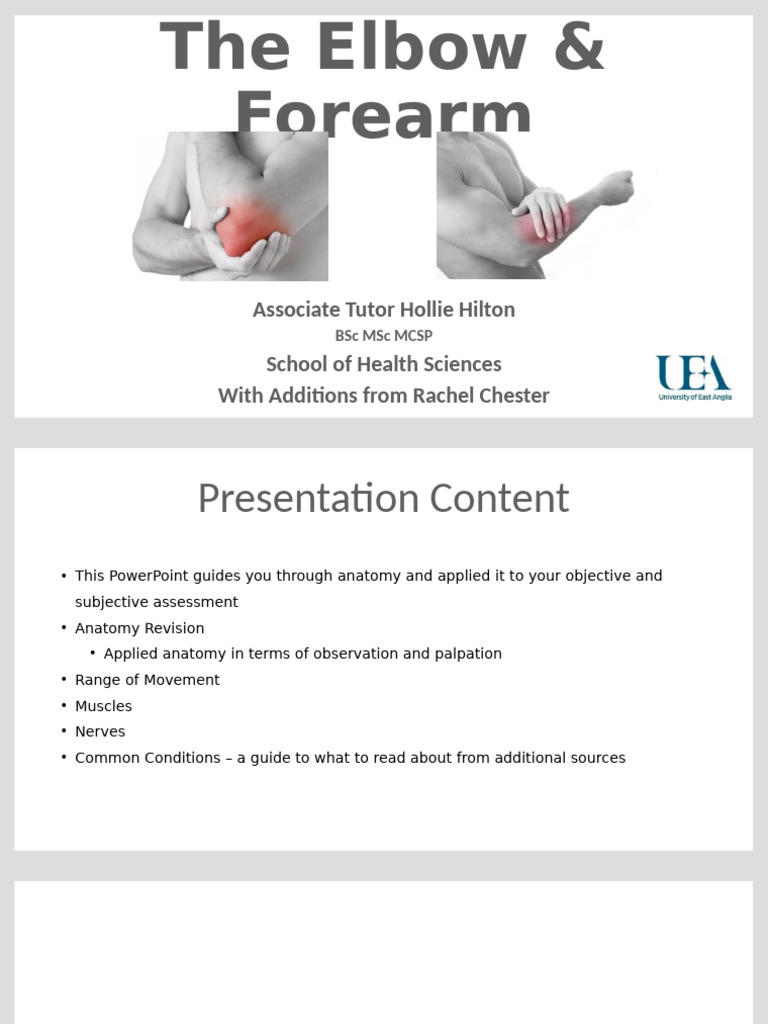 The Elbow & Forearm

Associate Tutor Hollie Hilton
BSc MSc MCSP
School of Health Sciences
With Additions from Rachel Chester

UEA
University of East Anglia

Presentation Content

• This PowerPoint guides you through anatomy and applied it to your objective and subjective assessment
• Anatomy Revision
  • Applied anatomy in terms of observation and palpation
• Range of Movement
• Muscles
• Nerves
• Common Conditions – a guide to what to read about from additional sources